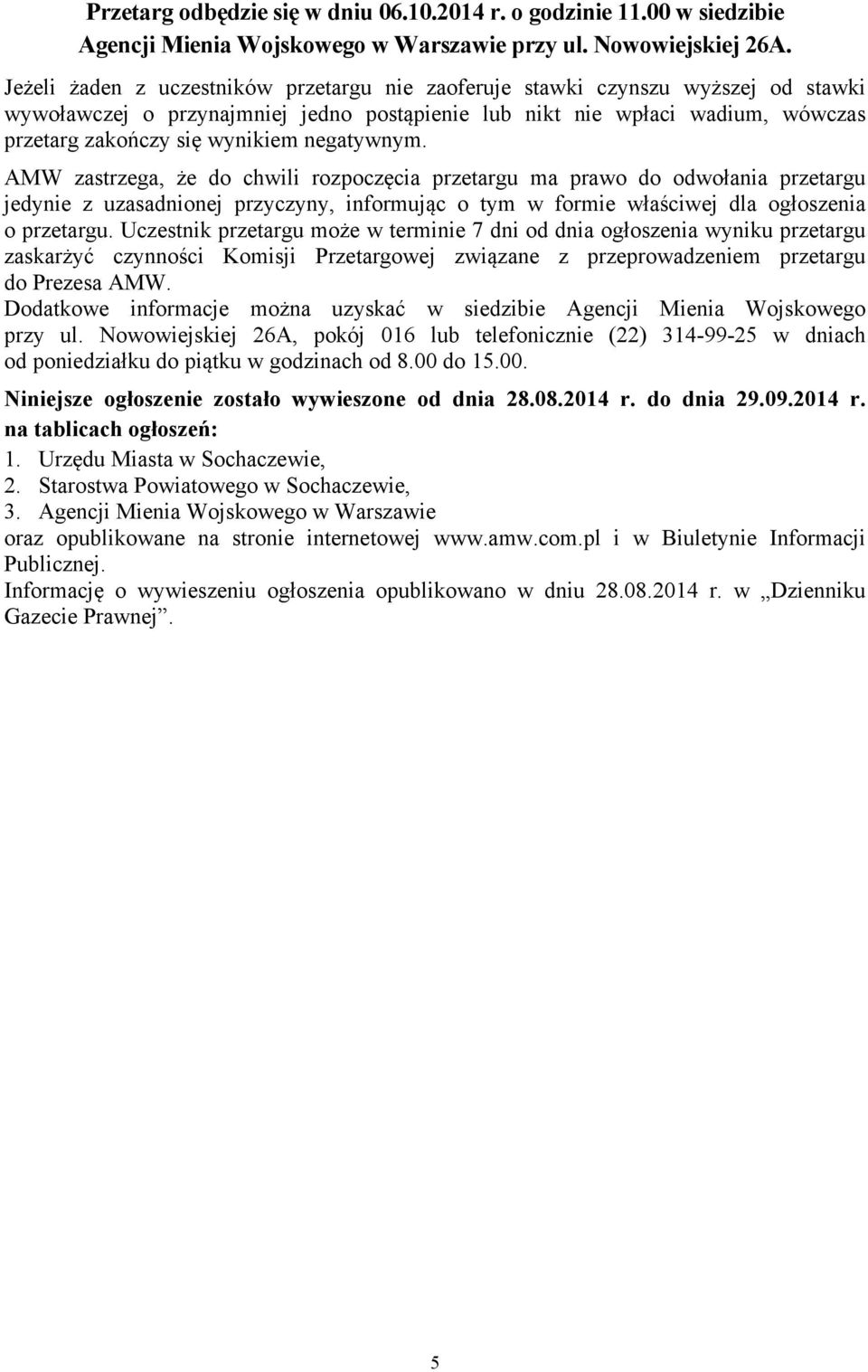 Przetarg odbędzie się w dniu 06.10.2014 r. o godzinie 11.00 w siedzibie Agencji Mienia Wojskowego w Warszawie przy ul. Nowowiejskiej 26A.

Jeżeli żaden z uczestników przetargu nie zaoferuje stawki czynszu wyższej od stawki wywoławczej o przynajmniej jedno postąpienie lub nikt nie wpłaci wadium, wówczas przetarg zakończy się wynikiem negatywnym.

AMW zastrzega, że do chwili rozpoczęcia przetargu ma prawo do odwołania przetargu jedynie z uzasadnionej przyczyny, informując o tym w formie właściwej dla ogłoszenia o przetargu. Uczestnik przetargu może w terminie 7 dni od dnia ogłoszenia wyniku przetargu zaskarżyć czynności Komisji Przetargowej związane z przeprowadzeniem przetargu do Prezesa AMW.
Dodatkowe informacje można uzyskać w siedzibie Agencji Mienia Wojskowego przy ul. Nowowiejskiej 26A, pokój 016 lub telefonicznie (22) 314-99-25 w dniach od poniedziałku do piątku w godzinach od 8.00 do 15.00.

Niniejsze ogłoszenie zostało wywieszone od dnia 28.08.2014 r. do dnia 29.09.2014 r. na tablicach ogłoszeń:
1. Urzędu Miasta w Sochaczewie,
2. Starostwa Powiatowego w Sochaczewie,
3. Agencji Mienia Wojskowego w Warszawie
oraz opublikowane na stronie internetowej www.amw.com.pl i w Biuletynie Informacji Publicznej.
Informację o wywieszeniu ogłoszenia opublikowano w dniu 28.08.2014 r. w „Dzienniku Gazecie Prawnej”.

5